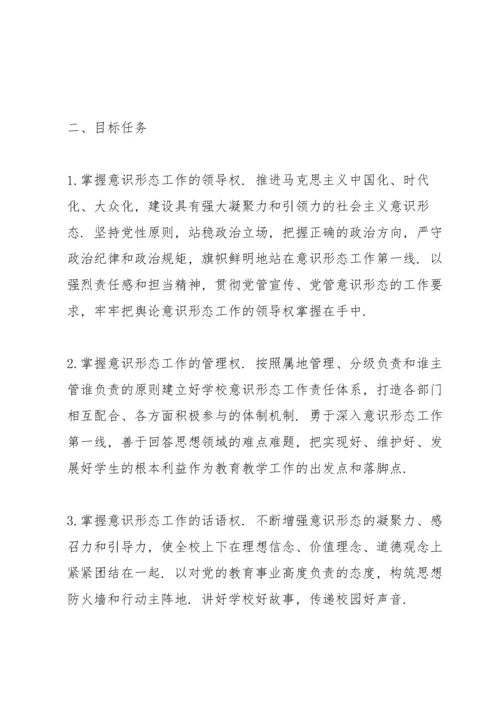 二、目标任务

1.掌握意识形态工作的领导权．推进马克思主义中国化、时代化、大众化，建设具有强大凝聚力和引领力的社会主义意识形态．坚持党性原则，站稳政治立场，把握正确的政治方向，严守政治纪律和政治规矩，旗帜鲜明地站在意识形态工作第一线．以强烈责任感和担当精神，贯彻党管宣传、党管意识形态的工作要求，牢牢把舆论意识形态工作的领导权掌握在手中．

2.掌握意识形态工作的管理权．按照属地管理、分级负责和谁主管谁负责的原则建立好学校意识形态工作责任体系，打造各部门相互配合、各方面积极参与的体制机制．勇于深入意识形态工作第一线，善于回答思想领域的难点难题，把实现好、维护好、发展好学生的根本利益作为教育教学工作的出发点和落脚点．

3.掌握意识形态工作的话语权．不断增强意识形态的凝聚力、感召力和引导力，使全校上下在理想信念、价值理念、道德观念上紧紧团结在一起．以对党的教育事业高度负责的态度，构筑思想防火墙和行动主阵地．讲好学校好故事，传递校园好声音．